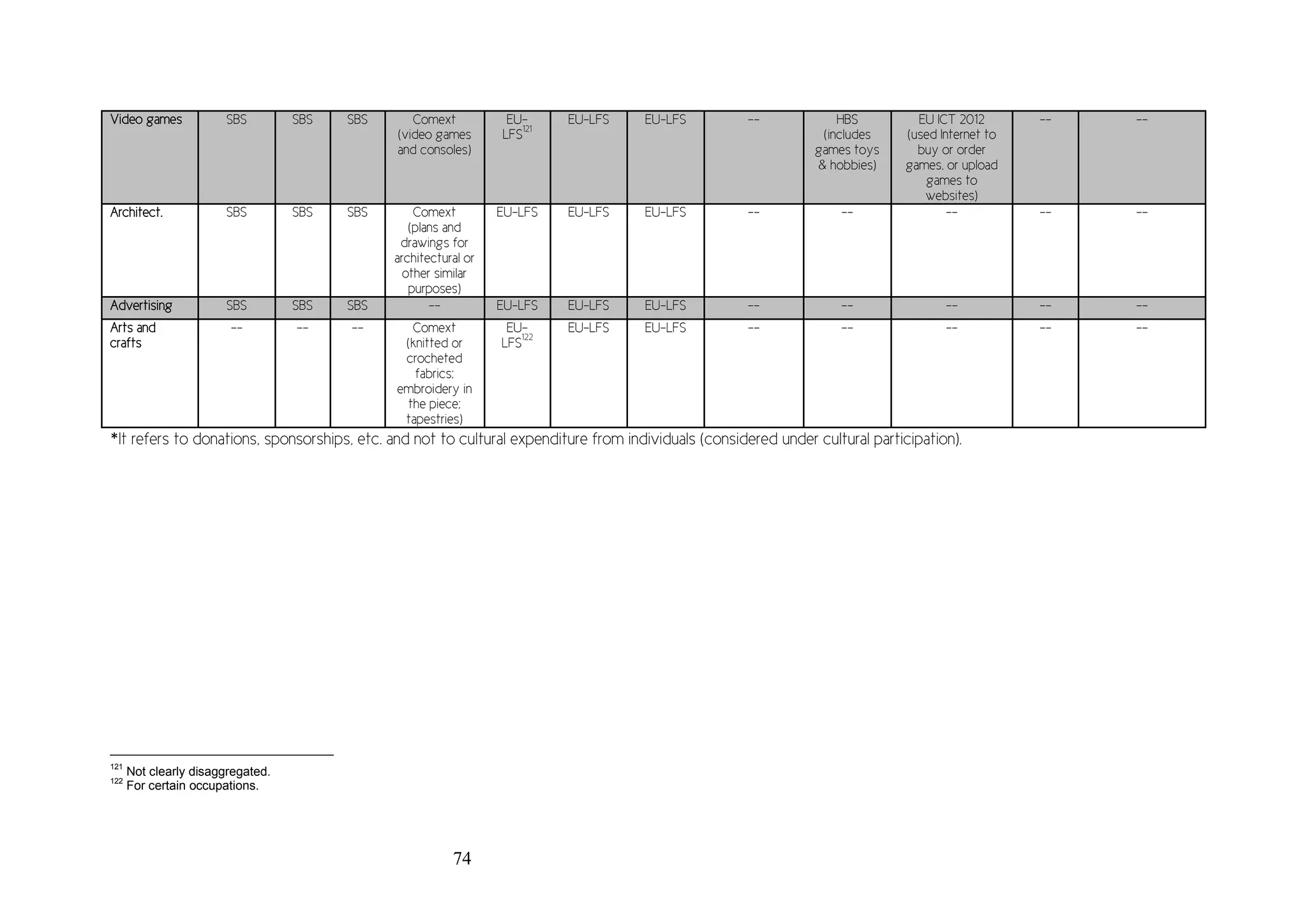 | Video games | SBS | SBS | SBS | Comext (video games and consoles) | EU-LFS$^{121}$ | EU-LFS | EU-LFS | -- | HBS (includes games toys & hobbies) | EU ICT 2012 (used Internet to buy or order games, or upload games to websites) | -- | -- |
|---|---|---|---|---|---|---|---|---|---|---|---|---|
| Architect. | SBS | SBS | SBS | Comext (plans and drawings for architectural or other similar purposes) | EU-LFS | EU-LFS | EU-LFS | -- | -- | -- | -- | -- |
| Advertising | SBS | SBS | SBS | -- | EU-LFS | EU-LFS | EU-LFS | -- | -- | -- | -- | -- |
| Arts and crafts | -- | -- | -- | Comext (knitted or crocheted fabrics; embroidery in the piece; tapestries) | EU-LFS$^{122}$ | EU-LFS | EU-LFS | -- | -- | -- | -- | -- |

*It refers to donations, sponsorships, etc. and not to cultural expenditure from individuals (considered under cultural participation).

$^{121}$ Not clearly disaggregated.
$^{122}$ For certain occupations.

74